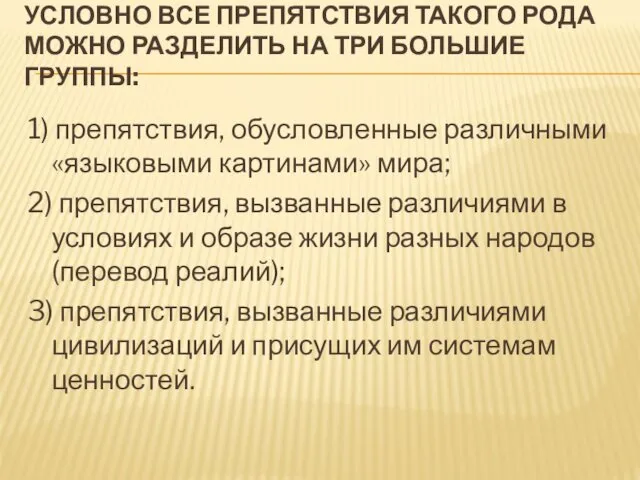 УСЛОВНО ВСЕ ПРЕПЯТСТВИЯ ТАКОГО РОДА МОЖНО РАЗДЕЛИТЬ НА ТРИ БОЛЬШИЕ ГРУППЫ:

1) препятствия, обусловленные различными «языковыми картинами» мира;

2) препятствия, вызванные различиями в условиях и образе жизни разных народов (перевод реалий);

3) препятствия, вызванные различиями цивилизаций и присущих им системам ценностей.